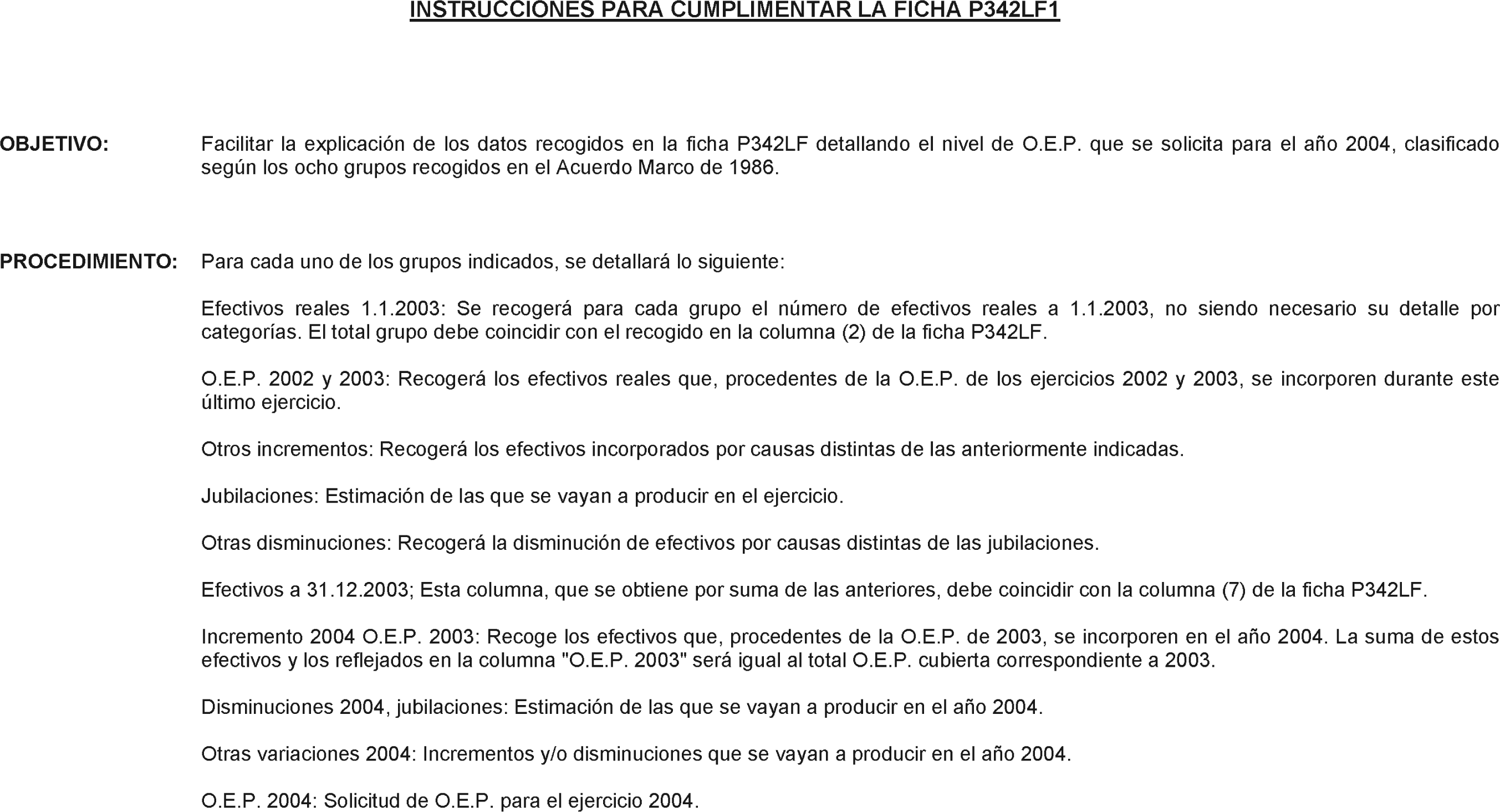 INSTRUCCIONES PARA CUMPLIMENTAR LA FICHA P342LF1

OBJETIVO: Facilitar la explicación de los datos recogidos en la ficha P342LF detallando el nivel de O.E.P. que se solicita para el año 2004, clasificado según los ocho grupos recogidos en el Acuerdo Marco de 1986.

PROCEDIMIENTO: Para cada uno de los grupos indicados, se detallará lo siguiente:

Efectivos reales 1.1.2003: Se recogerá para cada grupo el número de efectivos reales a 1.1.2003, no siendo necesario su detalle por categorías. El total grupo debe coincidir con el recogido en la columna (2) de la ficha P342LF.

O.E.P. 2002 y 2003: Recogerá los efectivos reales que, procedentes de la O.E.P. de los ejercicios 2002 y 2003, se incorporen durante este último ejercicio.

Otros incrementos: Recogerá los efectivos incorporados por causas distintas de las anteriormente indicadas.

Jubilaciones: Estimación de las que se vayan a producir en el ejercicio.

Otras disminuciones: Recogerá la disminución de efectivos por causas distintas de las jubilaciones.

Efectivos a 31.12.2003; Esta columna, que se obtiene por suma de las anteriores, debe coincidir con la columna (7) de la ficha P342LF.

Incremento 2004 O.E.P. 2003: Recoge los efectivos que, procedentes de la O.E.P. de 2003, se incorporen en el año 2004. La suma de estos efectivos y los reflejados en la columna "O.E.P. 2003" será igual al total O.E.P. cubierta correspondiente a 2003.

Disminuciones 2004, jubilaciones: Estimación de las que se vayan a producir en el año 2004.

Otras variaciones 2004: Incrementos y/o disminuciones que se vayan a producir en el año 2004.

O.E.P. 2004: Solicitud de O.E.P. para el ejercicio 2004.